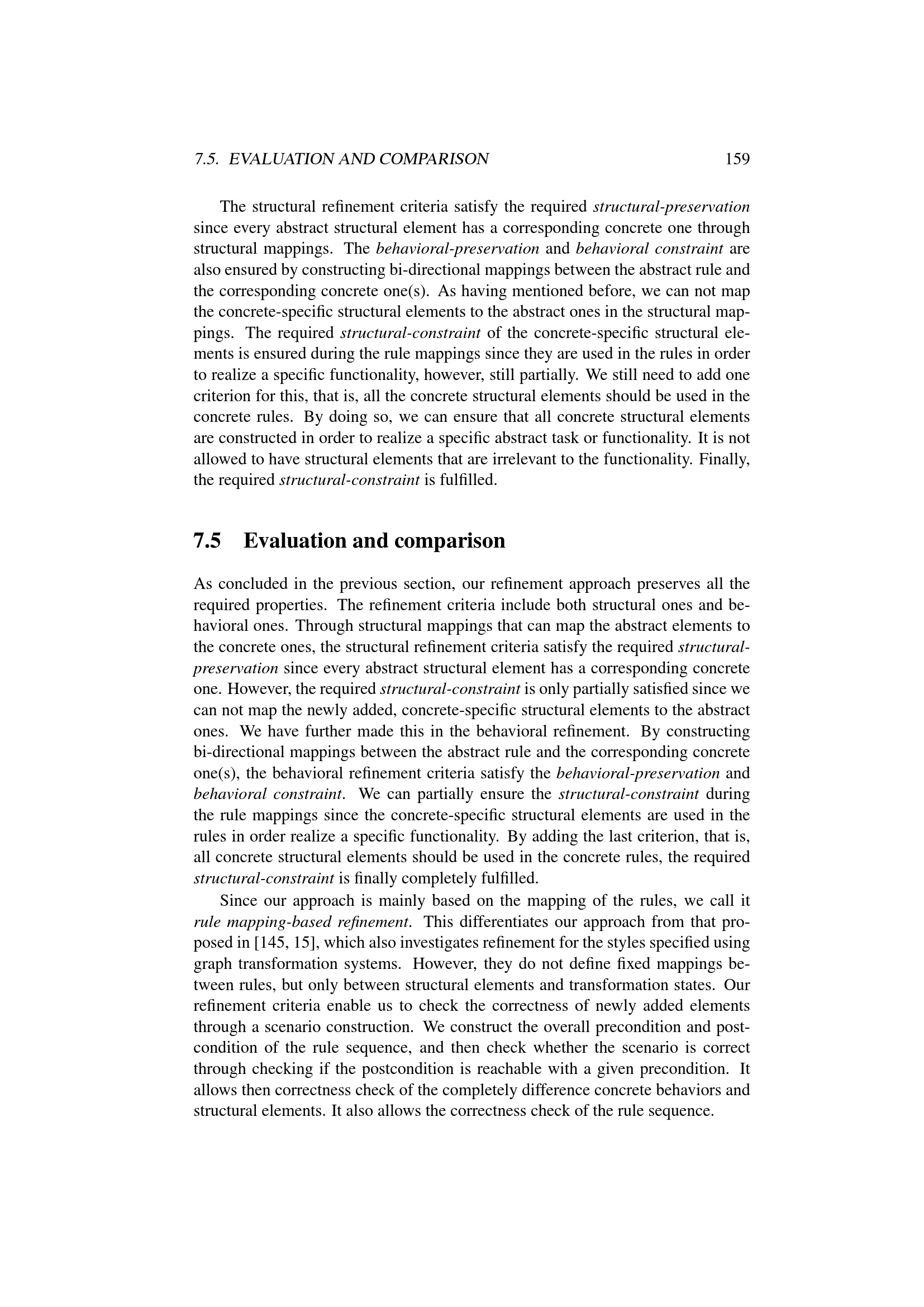 7.5. EVALUATION AND COMPARISON 159

The structural refinement criteria satisfy the required structural-preservation since every abstract structural element has a corresponding concrete one through structural mappings. The behavioral-preservation and behavioral constraint are also ensured by constructing bi-directional mappings between the abstract rule and the corresponding concrete one(s). As having mentioned before, we can not map the concrete-specific structural elements to the abstract ones in the structural mappings. The required structural-constraint of the concrete-specific structural elements is ensured during the rule mappings since they are used in the rules in order to realize a specific functionality, however, still partially. We still need to add one criterion for this, that is, all the concrete structural elements should be used in the concrete rules. By doing so, we can ensure that all concrete structural elements are constructed in order to realize a specific abstract task or functionality. It is not allowed to have structural elements that are irrelevant to the functionality. Finally, the required structural-constraint is fulfilled.

7.5 Evaluation and comparison

As concluded in the previous section, our refinement approach preserves all the required properties. The refinement criteria include both structural ones and behavioral ones. Through structural mappings that can map the abstract elements to the concrete ones, the structural refinement criteria satisfy the required structural-preservation since every abstract structural element has a corresponding concrete one. However, the required structural-constraint is only partially satisfied since we can not map the newly added, concrete-specific structural elements to the abstract ones. We have further made this in the behavioral refinement. By constructing bi-directional mappings between the abstract rule and the corresponding concrete one(s), the behavioral refinement criteria satisfy the behavioral-preservation and behavioral constraint. We can partially ensure the structural-constraint during the rule mappings since the concrete-specific structural elements are used in the rules in order realize a specific functionality. By adding the last criterion, that is, all concrete structural elements should be used in the concrete rules, the required structural-constraint is finally completely fulfilled.

Since our approach is mainly based on the mapping of the rules, we call it rule mapping-based refinement. This differentiates our approach from that proposed in [145, 15], which also investigates refinement for the styles specified using graph transformation systems. However, they do not define fixed mappings between rules, but only between structural elements and transformation states. Our refinement criteria enable us to check the correctness of newly added elements through a scenario construction. We construct the overall precondition and postcondition of the rule sequence, and then check whether the scenario is correct through checking if the postcondition is reachable with a given precondition. It allows then correctness check of the completely difference concrete behaviors and structural elements. It also allows the correctness check of the rule sequence.